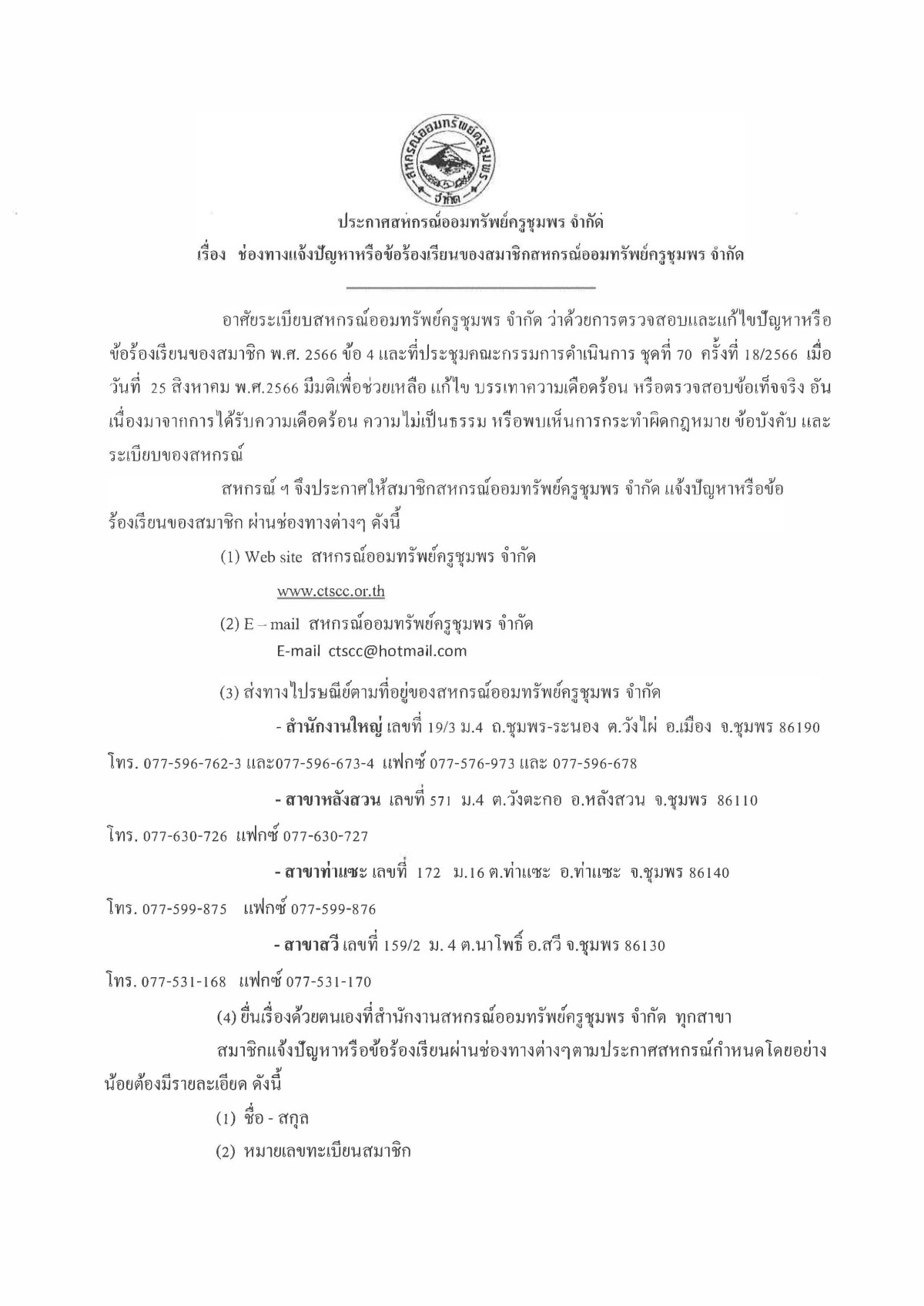 สหกรณ์ออมทรัพย์ครูชุมพร จำกัด

ประกาศสหกรณ์ออมทรัพย์ครูชุมพร จำกัด
เรื่อง ช่องทางแจ้งปัญหาหรือข้อร้องเรียนของสมาชิกสหกรณ์ออมทรัพย์ครูชุมพร จำกัด

อาศัยระเบียบสหกรณ์ออมทรัพย์ครูชุมพร จำกัด ว่าด้วยการตรวจสอบและแก้ไขปัญหาหรือข้อร้องเรียนของสมาชิก พ.ศ. 2566 ข้อ 4 และที่ประชุมคณะกรรมการดำเนินการ ชุดที่ 70 ครั้งที่ 18/2566 เมื่อวันที่ 25 สิงหาคม พ.ศ.2566 มีมติเพื่อช่วยเหลือ แก้ไข บรรเทาความเดือดร้อน หรือตรวจสอบข้อเท็จจริง อันเนื่องมาจากการได้รับความเดือดร้อน ความไม่เป็นธรรม หรือพบเห็นการกระทำผิดกฎหมาย ข้อบังคับ และระเบียบของสหกรณ์

สหกรณ์ ฯ จึงประกาศให้สมาชิกสหกรณ์ออมทรัพย์ครูชุมพร จำกัด แจ้งปัญหาหรือข้อร้องเรียนของสมาชิก ผ่านช่องทางต่างๆ ดังนี้

(1) Web site สหกรณ์ออมทรัพย์ครูชุมพร จำกัด
www.ctscc.or.th

(2) E – mail สหกรณ์ออมทรัพย์ครูชุมพร จำกัด
E-mail ctscc@hotmail.com

(3) ส่งทางไปรษณีย์ตามที่อยู่ของสหกรณ์ออมทรัพย์ครูชุมพร จำกัด

- สำนักงานใหญ่ เลขที่ 19/3 ม.4 ถ.ชุมพร-ระนอง ต.วังไผ่ อ.เมือง จ.ชุมพร 86190 โทร. 077-596-762-3 และ077-596-673-4 แฟกซ์ 077-576-973 และ 077-596-678

- สาขาหลังสวน เลขที่ 571 ม.4 ต.วังตะกอ อ.หลังสวน จ.ชุมพร 86110 โทร. 077-630-726 แฟกซ์ 077-630-727

- สาขาท่าแซะ เลขที่ 172 ม.16 ต.ท่าแซะ อ.ท่าแซะ จ.ชุมพร 86140 โทร. 077-599-875 แฟกซ์ 077-599-876

- สาขาสวี เลขที่ 159/2 ม. 4 ต.นาโพธิ์ อ.สวี จ.ชุมพร 86130 โทร. 077-531-168 แฟกซ์ 077-531-170

(4) ยื่นเรื่องด้วยตนเองที่สำนักงานสหกรณ์ออมทรัพย์ครูชุมพร จำกัด ทุกสาขา

สมาชิกแจ้งปัญหาหรือข้อร้องเรียนผ่านช่องทางต่างๆตามประกาศสหกรณ์กำหนดโดยอย่างน้อยต้องมีรายละเอียด ดังนี้

(1) ชื่อ - สกุล

(2) หมายเลขทะเบียนสมาชิก